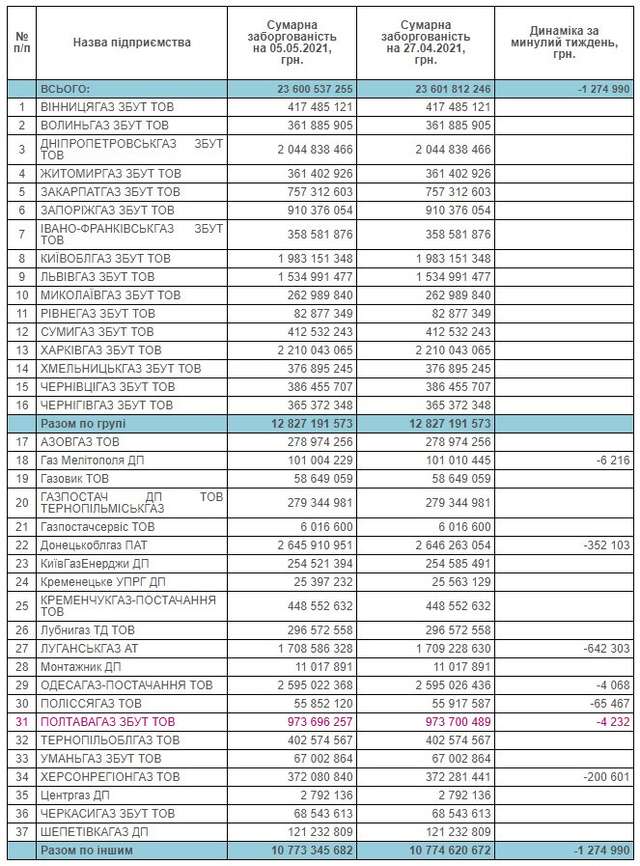 | № п/п | Назва підприємства | Сумарна заборгованість на 05.05.2021, грн. | Сумарна заборгованість на 27.04.2021, грн. | Динаміка за минулий тиждень, грн. |
|---|---|---|---|---|
| | ВСЬОГО: | 23 600 537 255 | 23 601 812 246 | -1 274 990 |
| 1 | ВІННИЦЯГАЗ ЗБУТ ТОВ | 417 485 121 | 417 485 121 | |
| 2 | ВОЛИНЬГАЗ ЗБУТ ТОВ | 361 885 905 | 361 885 905 | |
| 3 | ДНІПРОПЕТРОВСЬКГАЗ ЗБУТ ТОВ | 2 044 838 466 | 2 044 838 466 | |
| 4 | ЖИТОМИРГАЗ ЗБУТ ТОВ | 361 402 926 | 361 402 926 | |
| 5 | ЗАКАРПАТГАЗ ЗБУТ ТОВ | 757 312 603 | 757 312 603 | |
| 6 | ЗАПОРІЖГАЗ ЗБУТ ТОВ | 910 376 054 | 910 376 054 | |
| 7 | ІВАНО-ФРАНКІВСЬКГАЗ ЗБУТ ТОВ | 358 581 876 | 358 581 876 | |
| 8 | КИЇВОБЛГАЗ ЗБУТ ТОВ | 1 983 151 348 | 1 983 151 348 | |
| 9 | ЛЬВІВГАЗ ЗБУТ ТОВ | 1 534 991 477 | 1 534 991 477 | |
| 10 | МИКОЛАЇВГАЗ ЗБУТ ТОВ | 262 989 840 | 262 989 840 | |
| 11 | РІВНЕГАЗ ЗБУТ ТОВ | 82 877 349 | 82 877 349 | |
| 12 | СУМИГАЗ ЗБУТ ТОВ | 412 532 243 | 412 532 243 | |
| 13 | ХАРКІВГАЗ ЗБУТ ТОВ | 2 210 043 065 | 2 210 043 065 | |
| 14 | ХМЕЛЬНИЦЬКГАЗ ЗБУТ ТОВ | 376 895 245 | 376 895 245 | |
| 15 | ЧЕРНІВЦІГАЗ ЗБУТ ТОВ | 386 455 707 | 386 455 707 | |
| 16 | ЧЕРНІГІВГАЗ ЗБУТ ТОВ | 365 372 348 | 365 372 348 | |
| | Разом по групі | 12 827 191 573 | 12 827 191 573 | |
| 17 | АЗОВГАЗ ТОВ | 278 974 256 | 278 974 256 | |
| 18 | Газ Мелітополя ДП | 101 004 229 | 101 010 445 | -6 216 |
| 19 | Газовик ТОВ | 58 649 059 | 58 649 059 | |
| 20 | ГАЗПОСТАЧ ДП ТОВ ТЕРНОПІЛЬМІСЬКГАЗ | 279 344 981 | 279 344 981 | |
| 21 | Газпостачсервіс ТОВ | 6 016 600 | 6 016 600 | |
| 22 | Донецькоблгаз ПАТ | 2 645 910 951 | 2 646 263 054 | -352 103 |
| 23 | КиївГазЕнерджи ДП | 254 521 394 | 254 585 491 | |
| 24 | Кременецьке УПРГ ДП | 25 397 232 | 25 563 129 | |
| 25 | КРЕМЕНЧУКГАЗ-ПОСТАЧАННЯ ТОВ | 448 552 632 | 448 552 632 | |
| 26 | Лубнигаз ТД ТОВ | 296 572 558 | 296 572 558 | |
| 27 | ЛУГАНСЬКГАЗ АТ | 1 708 586 328 | 1 709 228 630 | -642 303 |
| 28 | Монтажник ДП | 11 017 891 | 11 017 891 | |
| 29 | ОДЕСАГАЗ-ПОСТАЧАННЯ ТОВ | 2 595 022 368 | 2 595 026 436 | -4 068 |
| 30 | ПОЛІССЯГАЗ ТОВ | 55 852 120 | 55 917 587 | -65 467 |
| 31 | ПОЛТАВАГАЗ ЗБУТ ТОВ | 973 696 257 | 973 700 489 | -4 232 |
| 32 | ТЕРНОПІЛЬОБЛГАЗ ТОВ | 402 574 567 | 402 574 567 | |
| 33 | УМАНЬГАЗ ЗБУТ ТОВ | 67 002 864 | 67 002 864 | |
| 34 | ХЕРСОНРЕГІОНГАЗ ТОВ | 372 080 840 | 372 281 441 | -200 601 |
| 35 | Центргаз ДП | 2 792 136 | 2 792 136 | |
| 36 | ЧЕРКАСИГАЗ ЗБУТ ТОВ | 68 543 613 | 68 543 613 | |
| 37 | ШЕПЕТІВКАГАЗ ДП | 121 232 809 | 121 232 809 | |
| | Разом по іншим | 10 773 345 682 | 10 774 620 672 | -1 274 990 |